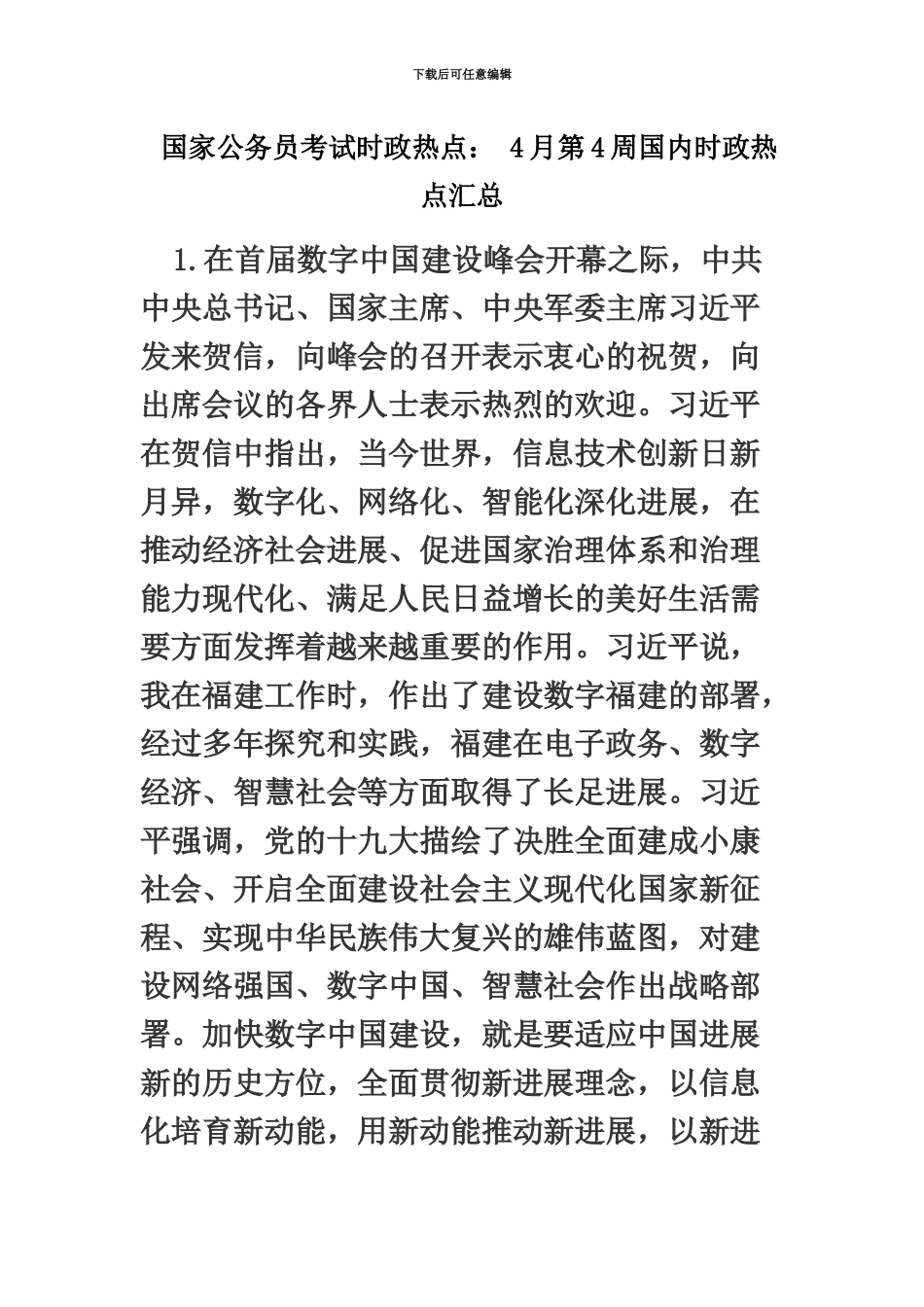 下载后可任意编辑

国家公务员考试时政热点： 4月第4周国内时政热点汇总

1.在首届数字中国建设峰会开幕之际，中共中央总书记、国家主席、中央军委主席习近平发来贺信，向峰会的召开表示衷心的祝贺，向出席会议的各界人士表示热烈的欢迎。习近平在贺信中指出，当今世界，信息技术创新日新月异，数字化、网络化、智能化深化进展，在推动经济社会进展、促进国家治理体系和治理能力现代化、满足人民日益增长的美好生活需要方面发挥着越来越重要的作用。习近平说，我在福建工作时，作出了建设数字福建的部署，经过多年探究和实践，福建在电子政务、数字经济、智慧社会等方面取得了长足进展。习近平强调，党的十九大描绘了决胜全面建成小康社会、开启全面建设社会主义现代化国家新征程、实现中华民族伟大复兴的雄伟蓝图，对建设网络强国、数字中国、智慧社会作出战略部署。加快数字中国建设，就是要适应中国进展新的历史方位，全面贯彻新进展理念，以信息化培育新动能，用新动能推动新进展，以新进